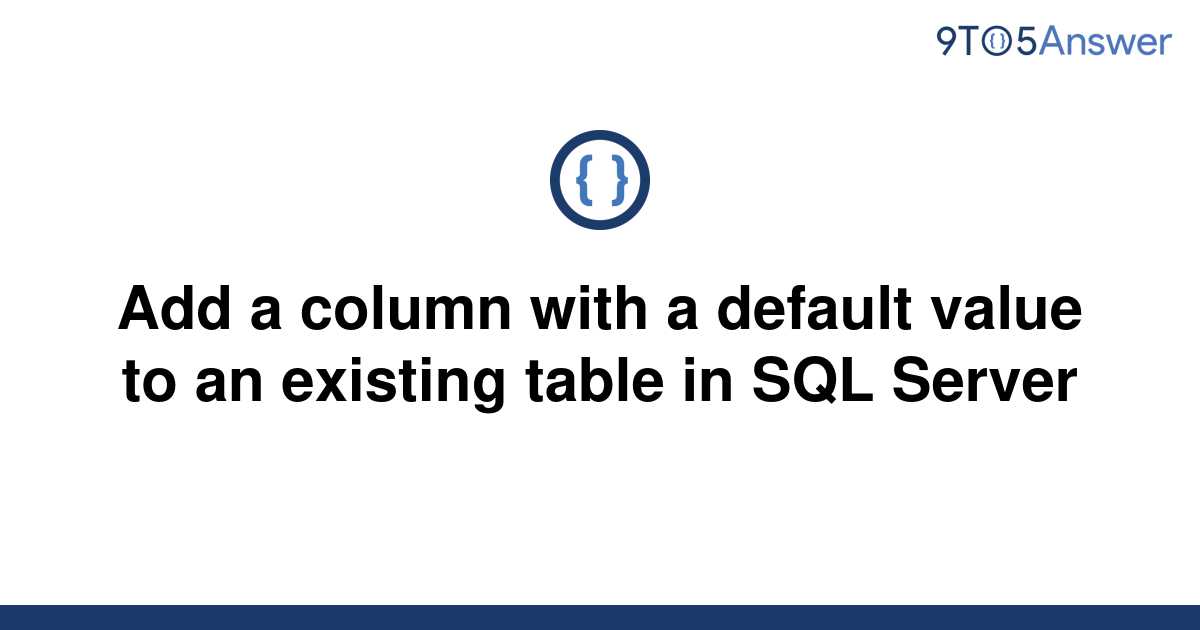 9TO5Answer

{ }

Add a column with a default value to an existing table in SQL Server